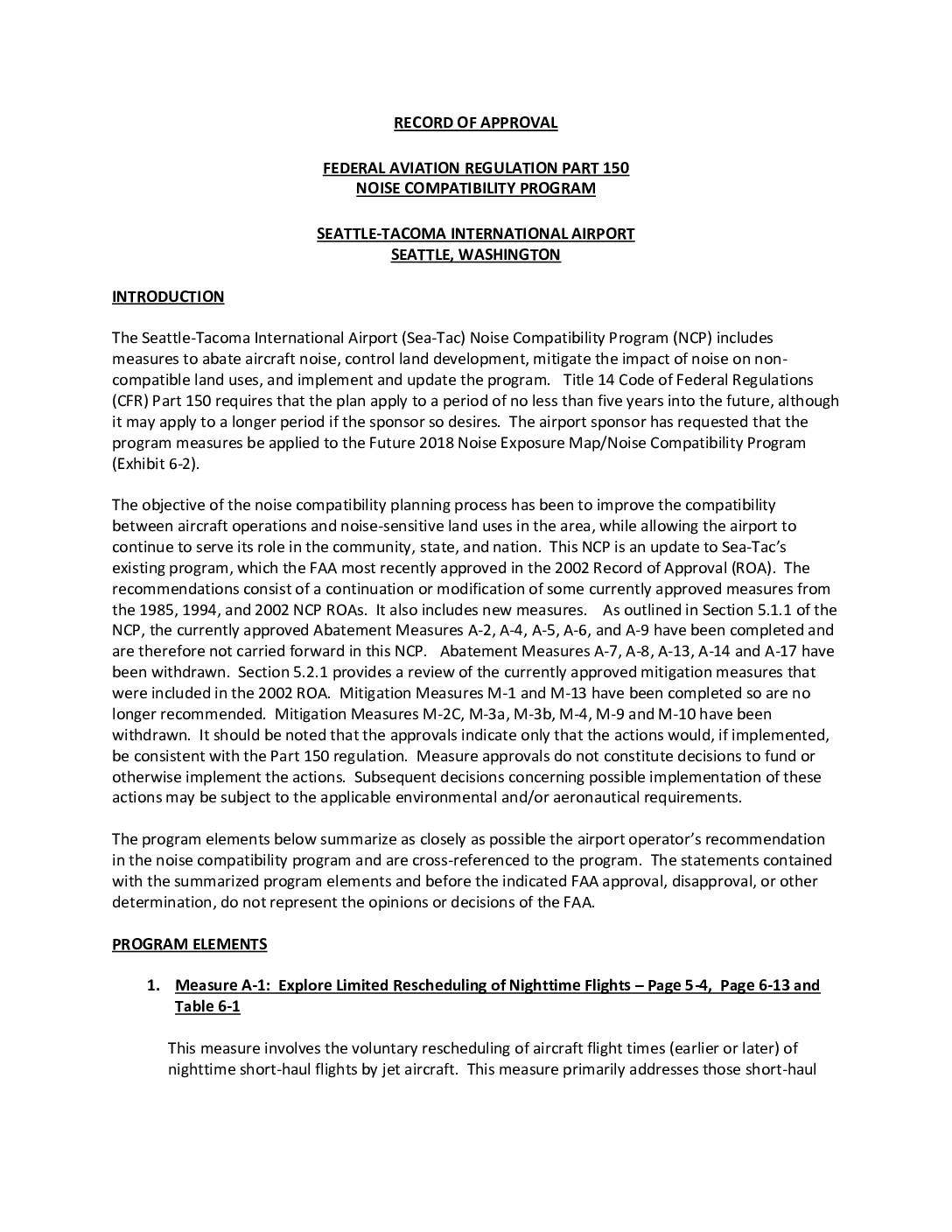 RECORD OF APPROVAL

FEDERAL AVIATION REGULATION PART 150
NOISE COMPATIBILITY PROGRAM

SEATTLE-TACOMA INTERNATIONAL AIRPORT
SEATTLE, WASHINGTON

INTRODUCTION

The Seattle-Tacoma International Airport (Sea-Tac) Noise Compatibility Program (NCP) includes measures to abate aircraft noise, control land development, mitigate the impact of noise on non-compatible land uses, and implement and update the program. Title 14 Code of Federal Regulations (CFR) Part 150 requires that the plan apply to a period of no less than five years into the future, although it may apply to a longer period if the sponsor so desires. The airport sponsor has requested that the program measures be applied to the Future 2018 Noise Exposure Map/Noise Compatibility Program (Exhibit 6-2).

The objective of the noise compatibility planning process has been to improve the compatibility between aircraft operations and noise-sensitive land uses in the area, while allowing the airport to continue to serve its role in the community, state, and nation. This NCP is an update to Sea-Tac's existing program, which the FAA most recently approved in the 2002 Record of Approval (ROA). The recommendations consist of a continuation or modification of some currently approved measures from the 1985, 1994, and 2002 NCP ROAs. It also includes new measures. As outlined in Section 5.1.1 of the NCP, the currently approved Abatement Measures A-2, A-4, A-5, A-6, and A-9 have been completed and are therefore not carried forward in this NCP. Abatement Measures A-7, A-8, A-13, A-14 and A-17 have been withdrawn. Section 5.2.1 provides a review of the currently approved mitigation measures that were included in the 2002 ROA. Mitigation Measures M-1 and M-13 have been completed so are no longer recommended. Mitigation Measures M-2C, M-3a, M-3b, M-4, M-9 and M-10 have been withdrawn. It should be noted that the approvals indicate only that the actions would, if implemented, be consistent with the Part 150 regulation. Measure approvals do not constitute decisions to fund or otherwise implement the actions. Subsequent decisions concerning possible implementation of these actions may be subject to the applicable environmental and/or aeronautical requirements.

The program elements below summarize as closely as possible the airport operator's recommendation in the noise compatibility program and are cross-referenced to the program. The statements contained with the summarized program elements and before the indicated FAA approval, disapproval, or other determination, do not represent the opinions or decisions of the FAA.

PROGRAM ELEMENTS

1. Measure A-1: Explore Limited Rescheduling of Nighttime Flights – Page 5-4, Page 6-13 and Table 6-1

This measure involves the voluntary rescheduling of aircraft flight times (earlier or later) of nighttime short-haul flights by jet aircraft. This measure primarily addresses those short-haul